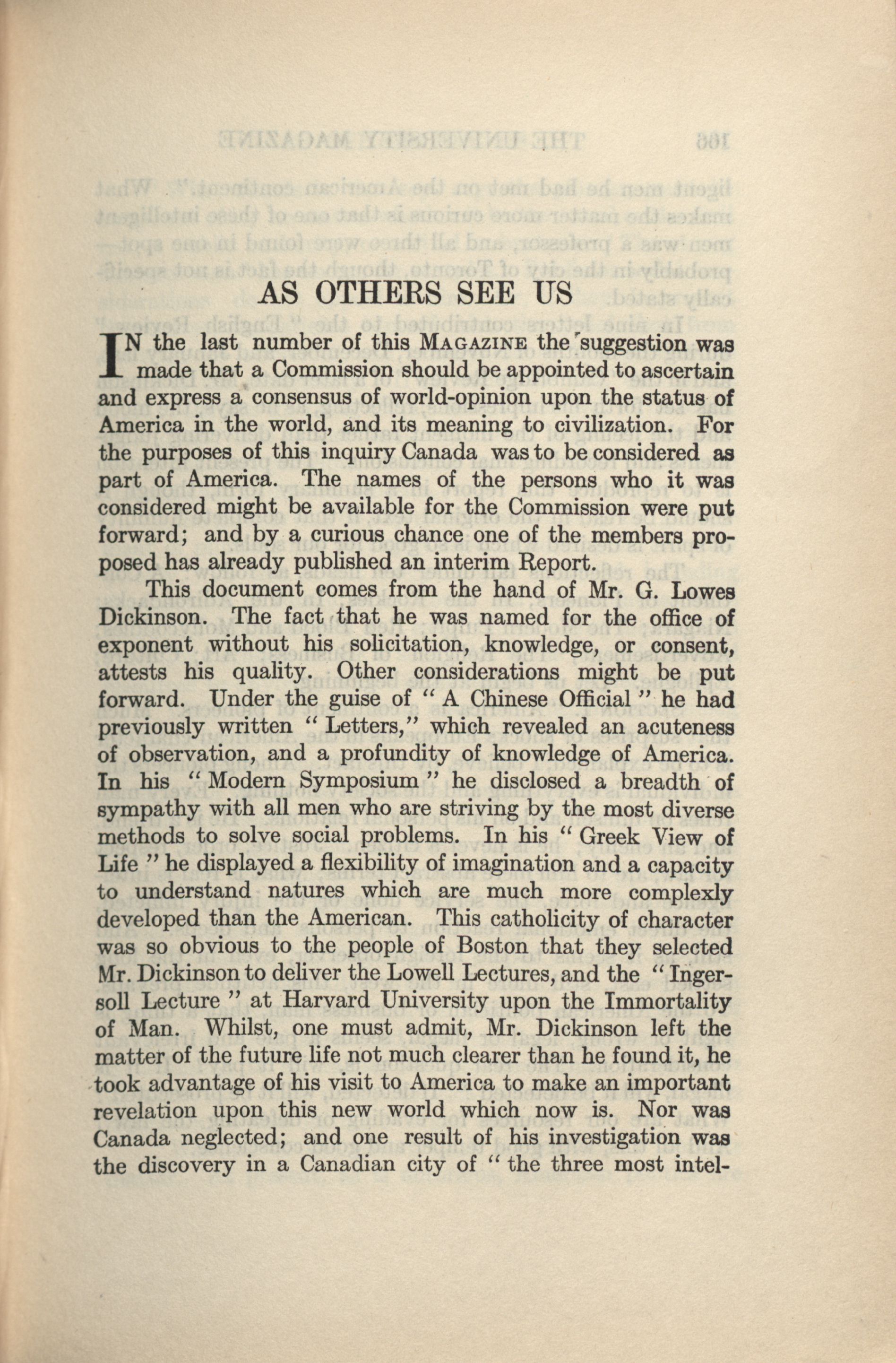 AS OTHERS SEE US

IN the last number of this MAGAZINE the suggestion was made that a Commission should be appointed to ascertain and express a consensus of world-opinion upon the status of America in the world, and its meaning to civilization. For the purposes of this inquiry Canada was to be considered as part of America. The names of the persons who it was considered might be available for the Commission were put forward; and by a curious chance one of the members proposed has already published an interim Report.

This document comes from the hand of Mr. G. Lowes Dickinson. The fact that he was named for the office of exponent without his solicitation, knowledge, or consent, attests his quality. Other considerations might be put forward. Under the guise of "A Chinese Official" he had previously written "Letters," which revealed an acuteness of observation, and a profundity of knowledge of America. In his "Modern Symposium" he disclosed a breadth of sympathy with all men who are striving by the most diverse methods to solve social problems. In his "Greek View of Life" he displayed a flexibility of imagination and a capacity to understand natures which are much more complexly developed than the American. This catholicity of character was so obvious to the people of Boston that they selected Mr. Dickinson to deliver the Lowell Lectures, and the "Ingersoll Lecture" at Harvard University upon the Immortality of Man. Whilst, one must admit, Mr. Dickinson left the matter of the future life not much clearer than he found it, he took advantage of his visit to America to make an important revelation upon this new world which now is. Nor was Canada neglected; and one result of his investigation was the discovery in a Canadian city of "the three most intel-